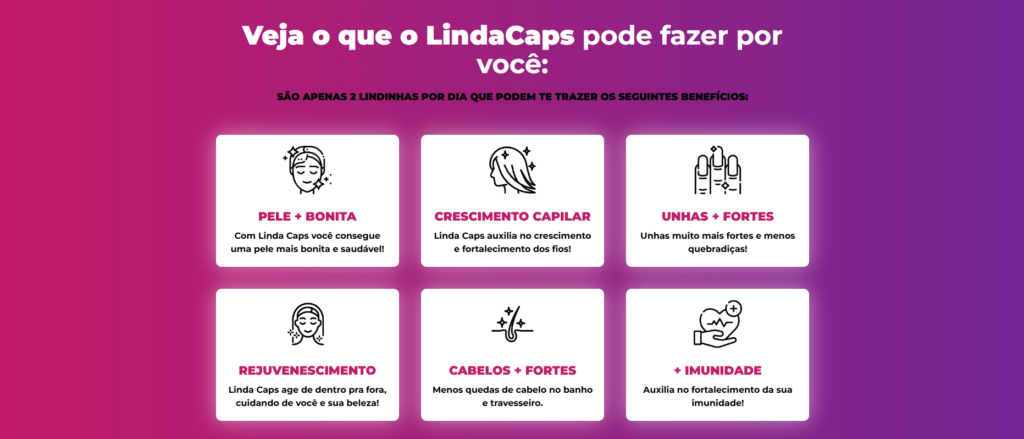 Veja o que o LindaCaps pode fazer por você:

SÃO APENAS 2 LINDINHAS POR DIA QUE PODEM TE TRAZER OS SEGUINTES BENEFÍCIOS:

PELE + BONITA

Com Linda Caps você consegue uma pele mais bonita e saudável!

CRESCIMENTO CAPILAR

Linda Caps auxilia no crescimento e fortalecimento dos fios!

UNHAS + FORTES

Unhas muito mais fortes e menos quebradiças!

REJUVENESCIMENTO

Linda Caps age de dentro pra fora, cuidando de você e sua beleza!

CABELOS + FORTES

Menos quedas de cabelo no banho e travesseiro.

+ IMUNIDADE

Auxilia no fortalecimento da sua imunidade!